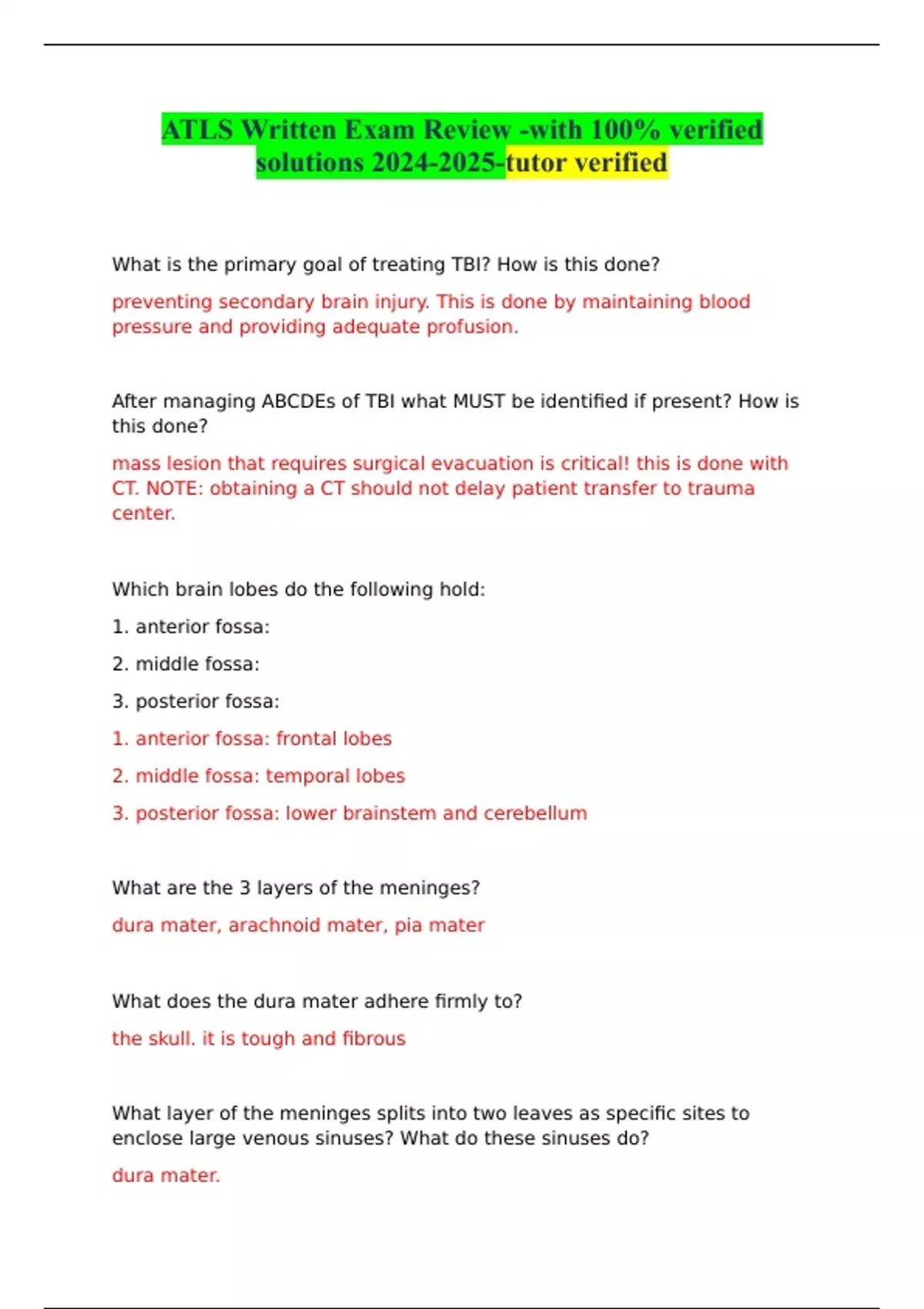 ATLS Written Exam Review -with 100% verified solutions 2024-2025-tutor verified

What is the primary goal of treating TBI? How is this done?

preventing secondary brain injury. This is done by maintaining blood pressure and providing adequate profusion.

After managing ABCDEs of TBI what MUST be identified if present? How is this done?

mass lesion that requires surgical evacuation is critical! this is done with CT. NOTE: obtaining a CT should not delay patient transfer to trauma center.

Which brain lobes do the following hold:

1. anterior fossa:

2. middle fossa:

3. posterior fossa:

1. anterior fossa: frontal lobes

2. middle fossa: temporal lobes

3. posterior fossa: lower brainstem and cerebellum

What are the 3 layers of the meninges?

dura mater, arachnoid mater, pia mater

What does the dura mater adhere firmly to?

the skull. it is tough and fibrous

What layer of the meninges splits into two leaves as specific sites to enclose large venous sinuses? What do these sinuses do?

dura mater.